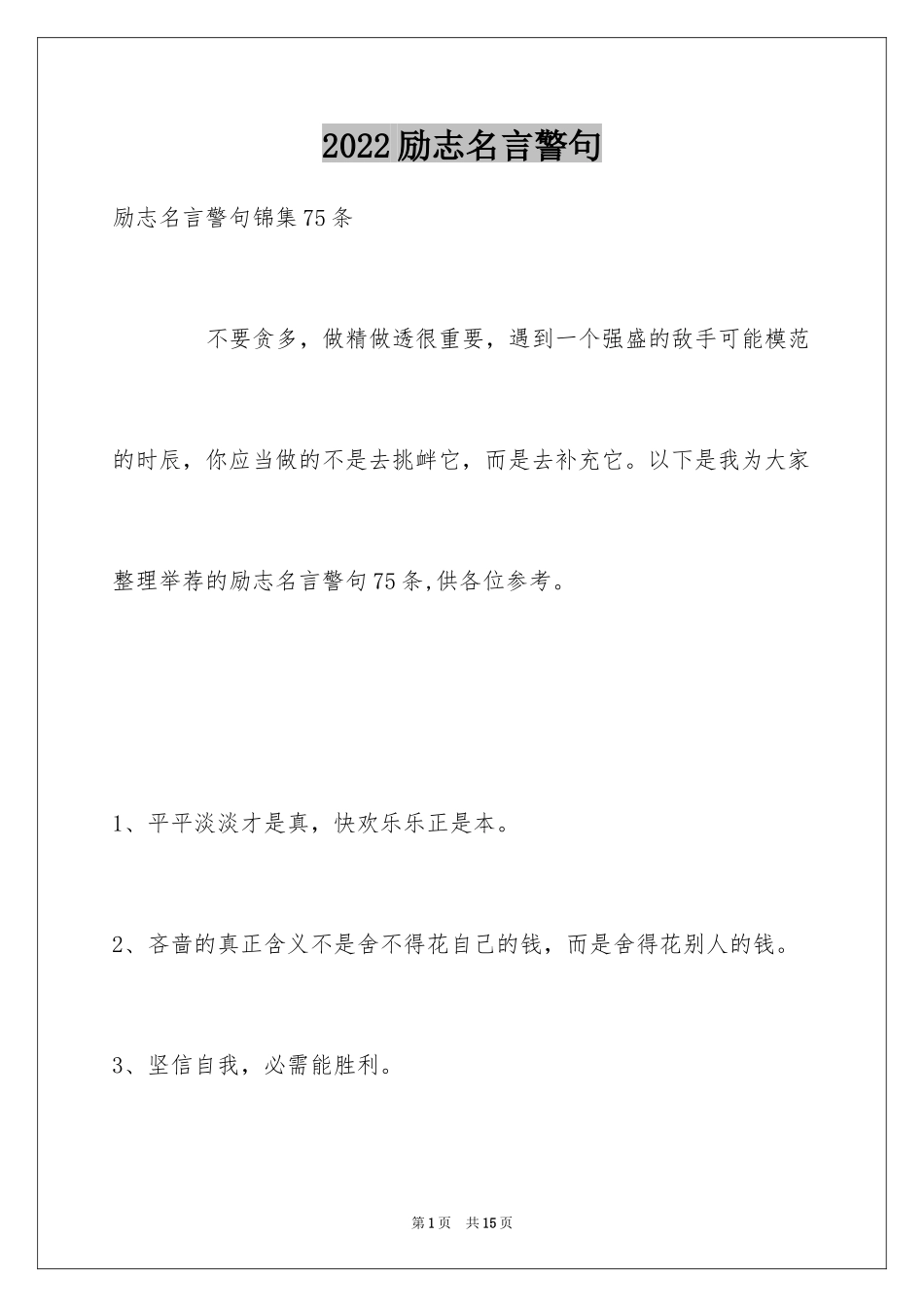 2022励志名言警句

励志名言警句锦集75条

不要贪多，做精做透很重要，遇到一个强盛的敌手可能模范的时辰，你应当做的不是去挑衅它，而是去补充它。以下是我为大家整理举荐的励志名言警句75条,供各位参考。

1、平平淡淡才是真，快欢乐乐正是本。

2、吝啬的真正含义不是舍不得花自己的钱，而是舍得花别人的钱。

3、坚信自我，必需能胜利。

第1页　共15页